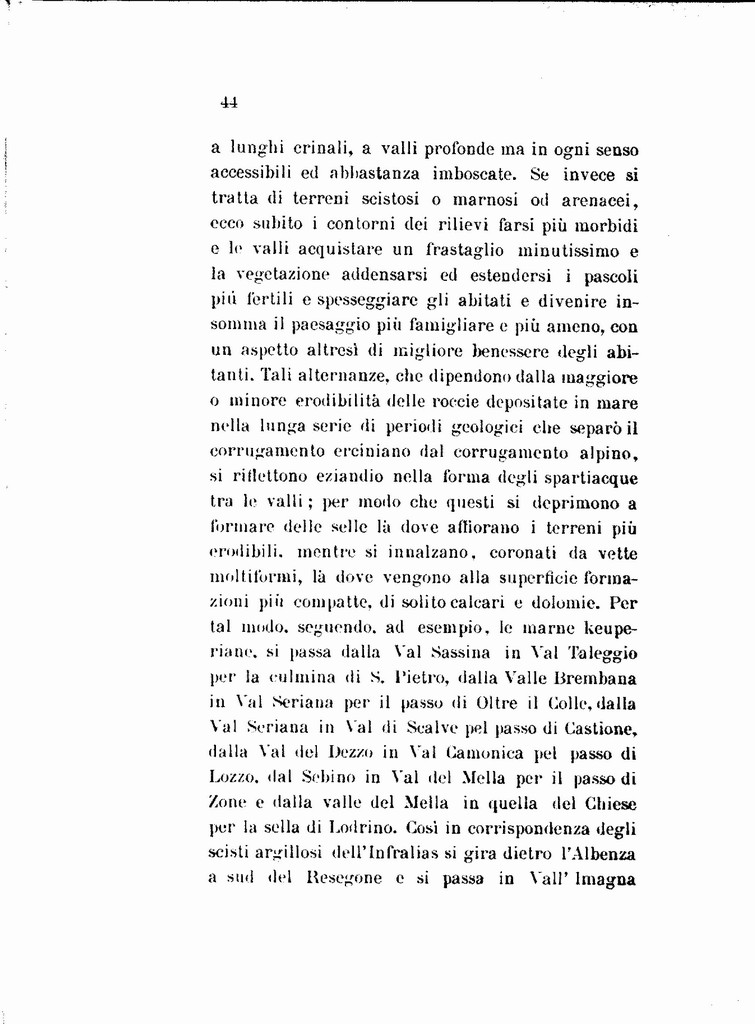 44

a lunghi crinali, a valli profonde ma in ogni senso accessibili ed abbastanza imboscate. Se invece si tratta di terreni scistosi o marnosi od arenacei, ecco subito i contorni dei rilievi farsi più morbidi e le valli acquistare un frastaglio minutissimo e la vegetazione addensarsi ed estendersi i pascoli più fertili e spesseggiare gli abitati e divenire insomma il paesaggio più famigliare e più ameno, con un aspetto altresì di migliore benessere degli abitanti. Tali alternanze, che dipendono dalla maggiore o minore erodibilità delle roccie depositate in mare nella lunga serie di periodi geologici che separò il corrugamento erciniano dal corrugamento alpino, si riflettono eziandio nella forma degli spartiacque tra le valli; per modo che questi si deprimono a formare delle selle là dove affiorano i terreni più erodibili, mentre si innalzano, coronati da vette moltiformi, là dove vengono alla superficie formazioni più compatte, di solito calcari e dolomie. Per tal modo, seguendo, ad esempio, le marne keuperiane, si passa dalla Val Sassina in Val Taleggio per la culmina di S. Pietro, dalla Valle Brembana in Val Seriana per il passo di Oltre il Colle, dalla Val Seriana in Val di Scalve pel passo di Castione, dalla Val del Dezzo in Val Camonica pel passo di Lozzo, dal Sebino in Val del Mella per il passo di Zone e dalla valle del Mella in quella del Chiese per la sella di Lodrino. Così in corrispondenza degli scisti argillosi dell'Infralias si gira dietro l'Albenza a sud del Resegone e si passa in Vall' Imagna